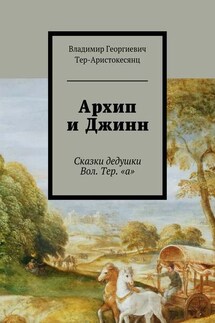 Владимир Георгиевич Тер-Аристокесянц

Архип и Джинн

Сказки дедушки Вол. Тер. «а»